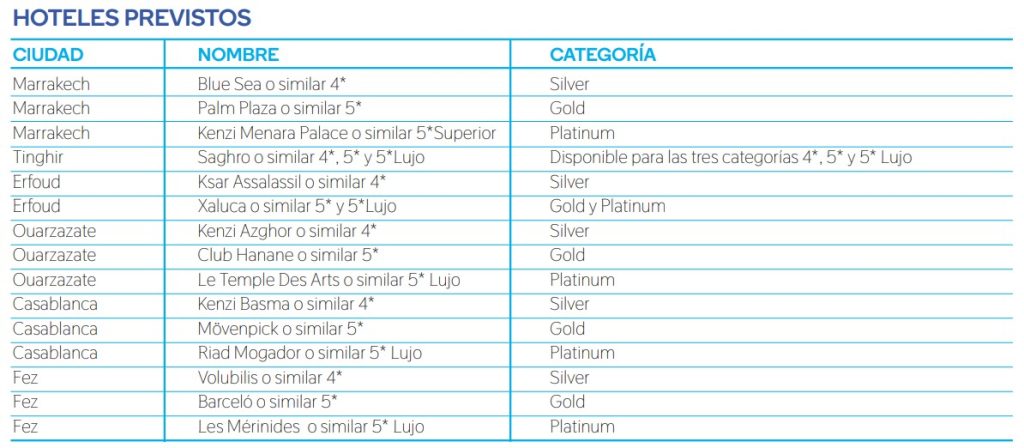 HOTELES PREVISTOS

| CIUDAD | NOMBRE | CATEGORÍA |
|---|---|---|
| Marrakech | Blue Sea o similar 4* | Silver |
| Marrakech | Palm Plaza o similar 5* | Gold |
| Marrakech | Kenzi Menara Palace o similar 5*Superior | Platinum |
| Tinghir | Saghro o similar 4*, 5* y 5*Lujo | Disponible para las tres categorías 4*, 5* y 5* Lujo |
| Erfoud | Ksar Assalassil o similar 4* | Silver |
| Erfoud | Xaluca o similar 5* y 5*Lujo | Gold y Platinum |
| Ouarzazate | Kenzi Azghor o similar 4* | Silver |
| Ouarzazate | Club Hanane o similar 5* | Gold |
| Ouarzazate | Le Temple Des Arts o similar 5* Lujo | Platinum |
| Casablanca | Kenzi Basma o similar 4* | Silver |
| Casablanca | Mövenpick o similar 5* | Gold |
| Casablanca | Riad Mogador o similar 5* Lujo | Platinum |
| Fez | Volubilis o similar 4* | Silver |
| Fez | Barceló o similar 5* | Gold |
| Fez | Les Mérinides o similar 5* Lujo | Platinum |